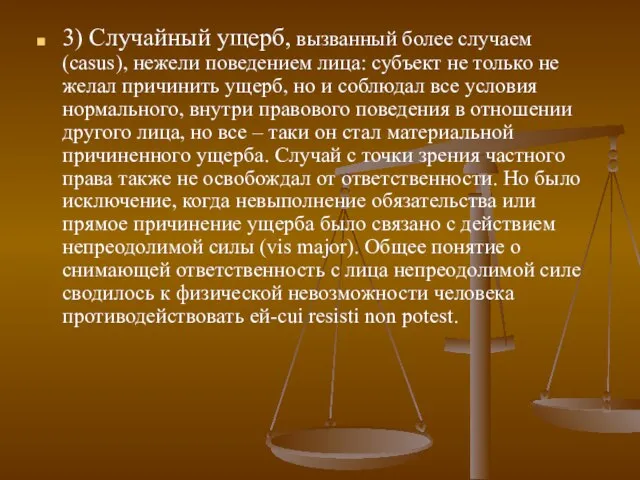 3) Случайный ущерб, вызванный более случаем (casus), нежели поведением лица: субъект не только не желал причинить ущерб, но и соблюдал все условия нормального, внутри правового поведения в отношении другого лица, но все – таки он стал материальной причиненного ущерба. Случай с точки зрения частного права также не освобождал от ответственности. Но было исключение, когда невыполнение обязательства или прямое причинение ущерба было связано с действием непреодолимой силы (vis major). Общее понятие о снимающей ответственность с лица непреодолимой силе сводилось к физической невозможности человека противодействовать ей-cui resisti non potest.